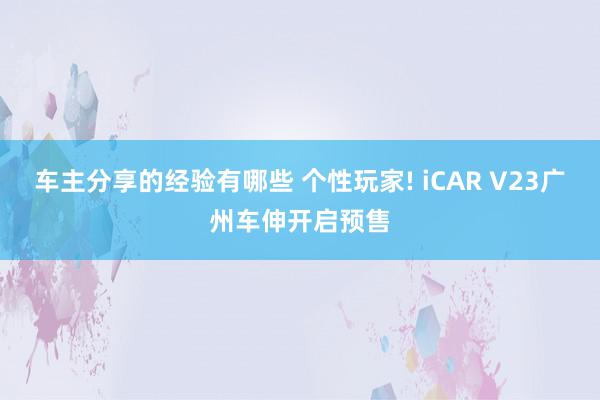 车主分享的经验有哪些 个性玩家! iCAR V23广州车伸开启预售